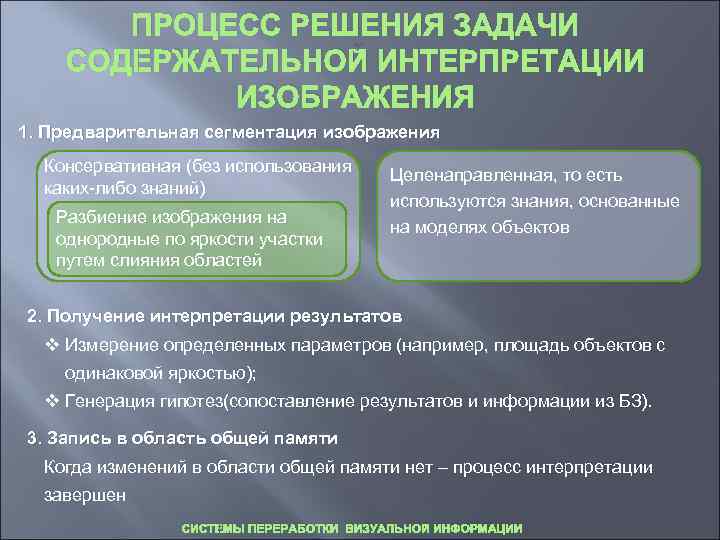 ПРОЦЕСС РЕШЕНИЯ ЗАДАЧИ СОДЕРЖАТЕЛЬНОЙ ИНТЕРПРЕТАЦИИ ИЗОБРАЖЕНИЯ

1. Предварительная сегментация изображения

Консервативная (без использования каких-либо знаний)

Разбиение изображения на однородные по яркости участки путем слияния областей

Целенаправленная, то есть используются знания, основанные на моделях объектов

2. Получение интерпретации результатов

❖ Измерение определенных параметров (например, площадь объектов с одинаковой яркостью);

❖ Генерация гипотез(сопоставление результатов и информации из БЗ).

3. Запись в область общей памяти

Когда изменений в области общей памяти нет – процесс интерпретации завершен

СИСТЕМЫ ПЕРЕРАБОТКИ ВИЗУАЛЬНОЙ ИНФОРМАЦИИ